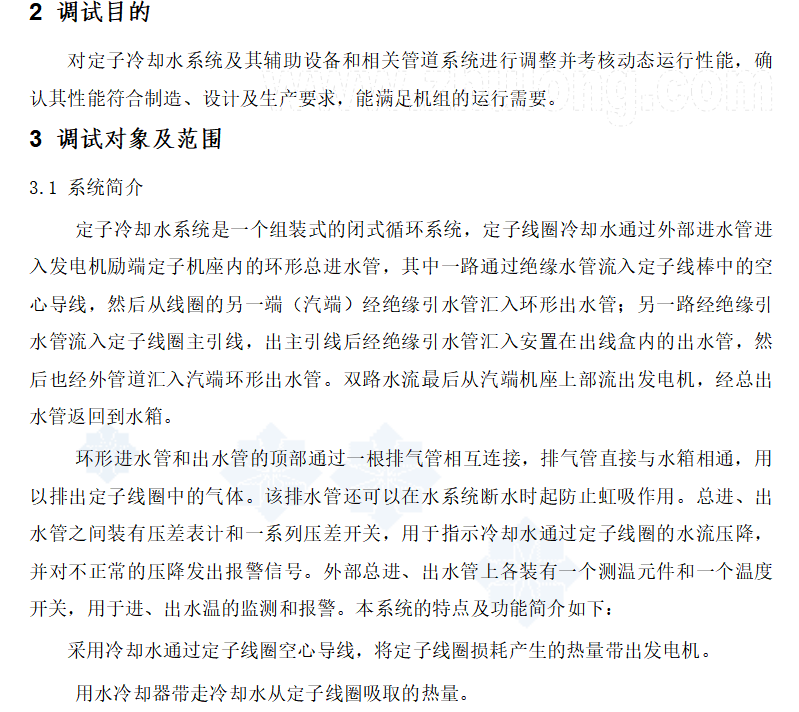 2 调试目的

对定子冷却水系统及其辅助设备和相关管道系统进行调整并考核动态运行性能，确认其性能符合制造、设计及生产要求，能满足机组的运行需要。

3 调试对象及范围

3.1 系统简介

定子冷却水系统是一个组装式的闭式循环系统，定子线圈冷却水通过外部进水管进入发电机励端定子机座内的环形总进水管，其中一路通过绝缘水管流入定子线棒中的空心导线，然后从线圈的另一端（汽端）经绝缘引水管汇入环形出水管；另一路经绝缘引水管流入定子线圈主引线，出主引线后经绝缘引水管汇入安置在出线盒内的出水管，然后也经外管道汇入汽端环形出水管。双路水流最后从汽端机座上部流出发电机，经总出水管返回到水箱。

环形进水管和出水管的顶部通过一根排气管相互连接，排气管直接与水箱相通，用以排出定子线圈中的气体。该排水管还可以在水系统断水时起防止虹吸作用。总进、出水管之间装有压差表计和一系列压差开关，用于指示冷却水通过定子线圈的水流压降，并对不正常的压降发出报警信号。外部总进、出水管上各装有一个测温元件和一个温度开关，用于进、出水温的监测和报警。本系统的特点及功能简介如下：

采用冷却水通过定子线圈空心导线，将定子线圈损耗产生的热量带出发电机。

用水冷却器带走冷却水从定子线圈吸取的热量。